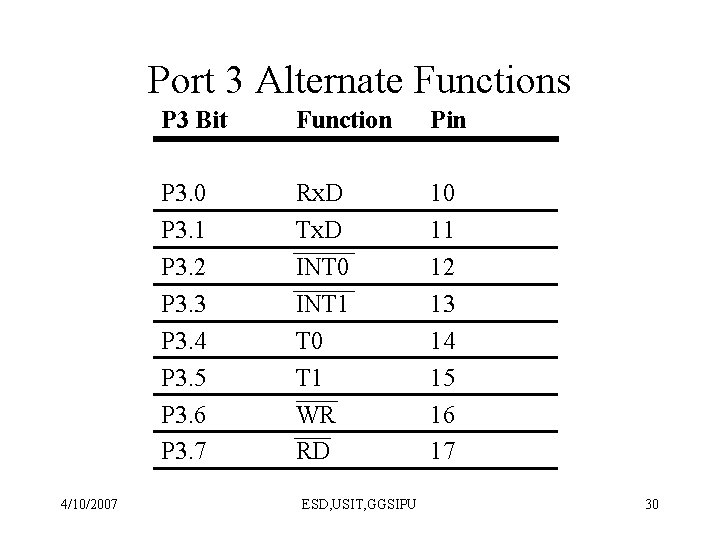 Port 3 Alternate Functions

| P3 Bit | Function | Pin |
|---|---|---|
| P3.0 | RxD | 10 |
| P3.1 | TxD | 11 |
| P3.2 | $\overline{INT0}$ | 12 |
| P3.3 | $\overline{INT1}$ | 13 |
| P3.4 | T0 | 14 |
| P3.5 | T1 | 15 |
| P3.6 | $\overline{WR}$ | 16 |
| P3.7 | $\overline{RD}$ | 17 |

4/10/2007 ESD,USIT,GGSIPU 30